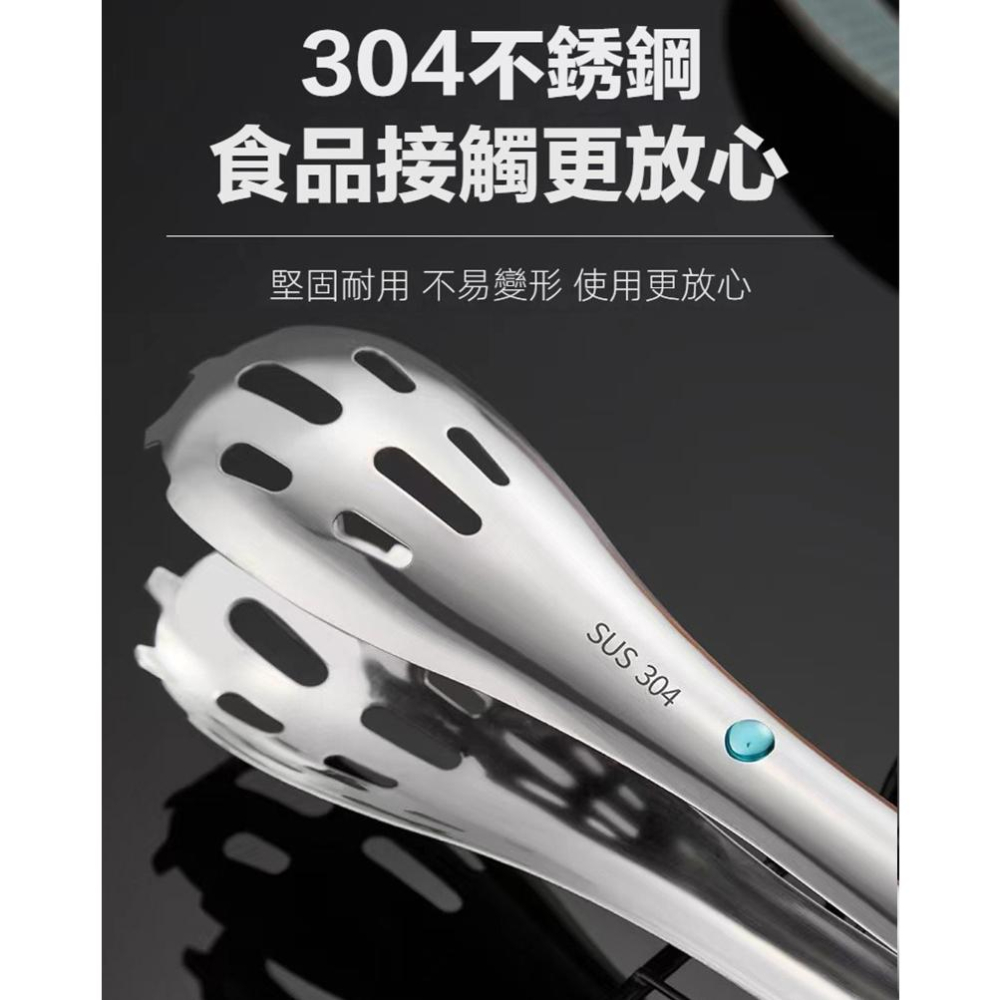 304不銹鋼
食品接觸更放心

堅固耐用 不易變形 使用更放心

SUS 304